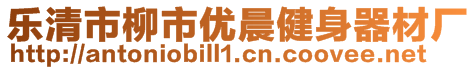 乐清市柳市优晨健身器材厂
http://antoniobill1.cn.coovee.net